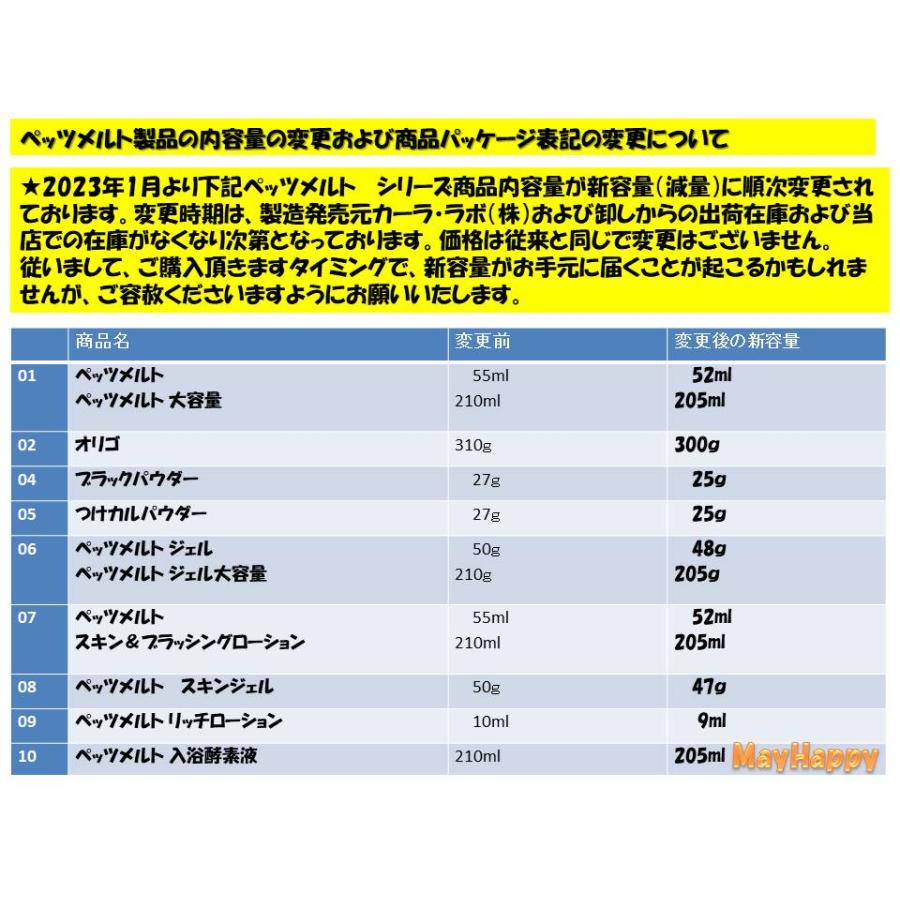 ペッツメルト製品の内容量の変更および商品パッケージ表記の変更について

★2023年1月より下記ペッツメルト　シリーズ商品内容量が新容量（減量）に順次変更されております。変更時期は、製造発売元カーラ・ラボ（株）および卸しからの出荷在庫および当店での在庫がなくなり次第となっております。価格は従来と同じで変更はございません。
従いまして、ご購入頂きますタイミングで、新容量がお手元に届くことが起こるかもしれませんが、ご容赦くださいますようにお願いいたします。

| | 商品名 | 変更前 | 変更後の新容量 |
|---|---|---|---|
| 01 | ペッツメルト<br>ペッツメルト 大容量 | 55ml<br>210ml | 52ml<br>205ml |
| 02 | オリゴ | 310g | 300g |
| 04 | ブラックパウダー | 27g | 25g |
| 05 | つけカルパウダー | 27g | 25g |
| 06 | ペッツメルト ジェル<br>ペッツメルト ジェル大容量 | 50g<br>210g | 48g<br>205g |
| 07 | ペッツメルト<br>スキン＆ブラッシングローション | 55ml<br>210ml | 52ml<br>205ml |
| 08 | ペッツメルト　スキンジェル | 50g | 47g |
| 09 | ペッツメルト リッチローション | 10ml | 9ml |
| 10 | ペッツメルト 入浴酵素液 | 210ml | 205ml |

MayHappy